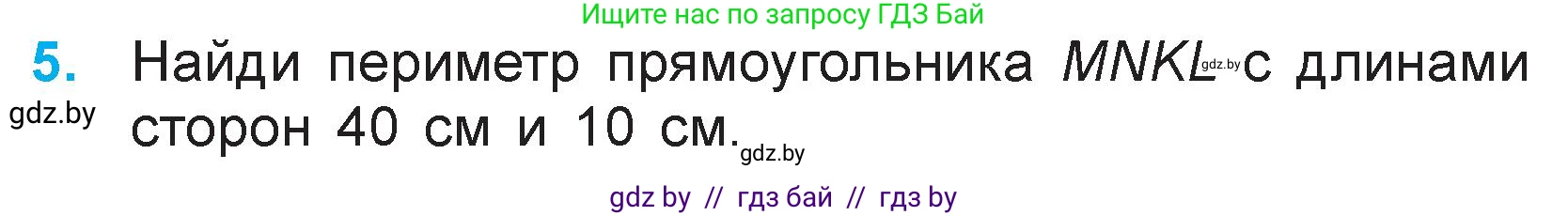 Ищите нас по запросу ГДЗ Бай

5. Найди периметр прямоугольника $MNKL$ gdz.by с длинами сторон 40 см и 10 см.

gdz.by

gdz.by

gdz by // гдз бай // гдз by